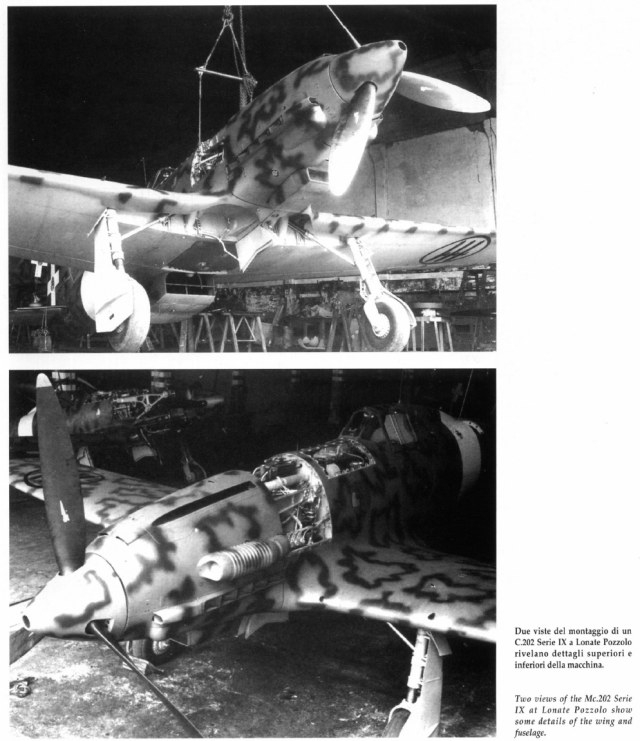 Due viste del montaggio di un C.202 Serie IX a Lonate Pozzolo rivelano dettagli superiori e inferiori della macchina.

Two views of the Mc.202 Serie IX at Lonate Pozzolo show some details of the wing and fuselage.